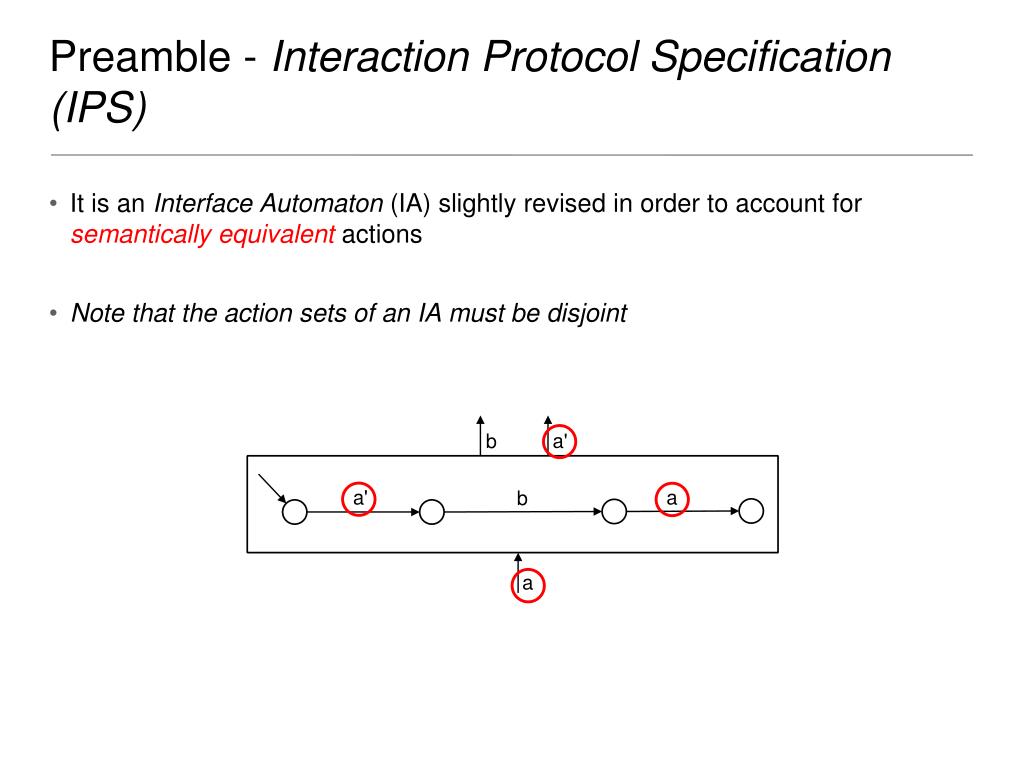 Preamble - Interaction Protocol Specification (IPS)

• It is an Interface Automaton (IA) slightly revised in order to account for semantically equivalent actions

• Note that the action sets of an IA must be disjoint

b

a'

a'

b

a

a